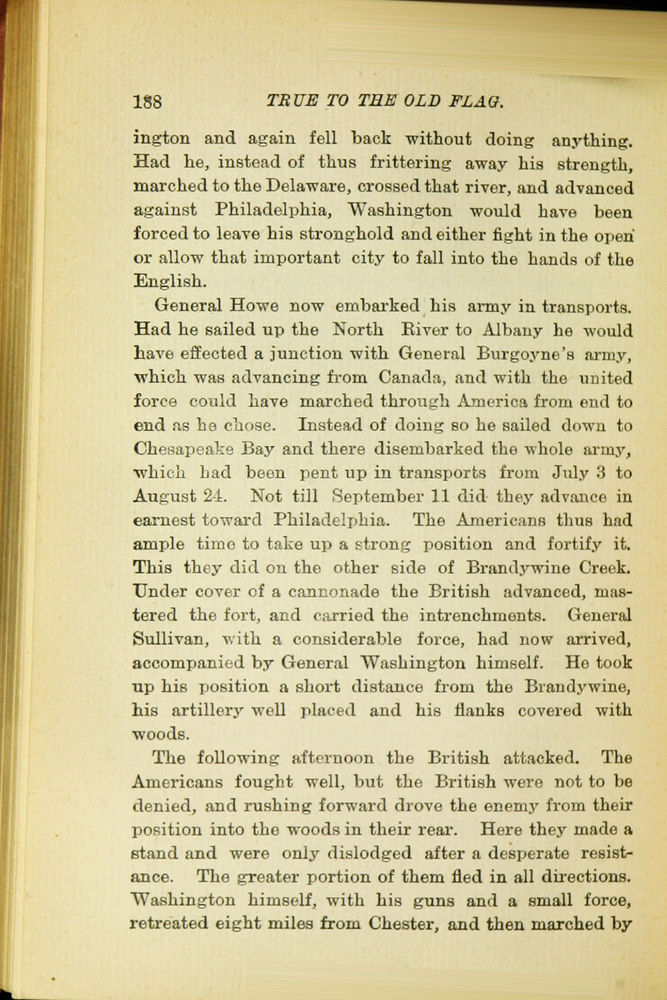 188 TRUE TO THE OLD FLAG.

ington and again fell back without doing anything. Had he, instead of thus frittering away his strength, marched to the Delaware, crossed that river, and advanced against Philadelphia, Washington would have been forced to leave his stronghold and either fight in the open or allow that important city to fall into the hands of the English.

General Howe now embarked his army in transports. Had he sailed up the North River to Albany he would have effected a junction with General Burgoyne's army, which was advancing from Canada, and with the united force could have marched through America from end to end as he chose. Instead of doing so he sailed down to Chesapeake Bay and there disembarked the whole army, which had been pent up in transports from July 3 to August 24. Not till September 11 did they advance in earnest toward Philadelphia. The Americans thus had ample time to take up a strong position and fortify it. This they did on the other side of Brandywine Creek. Under cover of a cannonade the British advanced, mastered the fort, and carried the intrenchments. General Sullivan, with a considerable force, had now arrived, accompanied by General Washington himself. He took up his position a short distance from the Brandywine, his artillery well placed and his flanks covered with woods.

The following afternoon the British attacked. The Americans fought well, but the British were not to be denied, and rushing forward drove the enemy from their position into the woods in their rear. Here they made a stand and were only dislodged after a desperate resistance. The greater portion of them fled in all directions. Washington himself, with his guns and a small force, retreated eight miles from Chester, and then marched by